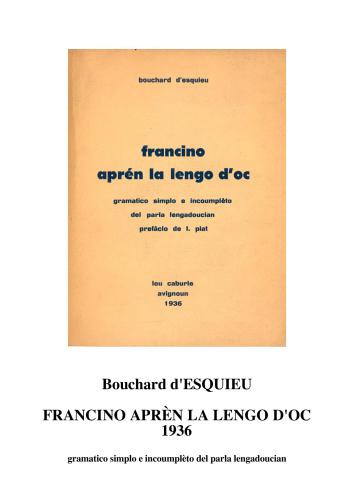 bouchard d'esquieu

francino
aprén la lengo d'oc

gramatico simplo e incoumplèto
del parla lengadoucian
prefàcio de l. piat

lou caburle
avignoun
1936

Bouchard d'ESQUIEU

FRANCINO APRÈN LA LENGO D'OC
1936

gramatico simplo e incoumplèto del parla lengadoucian